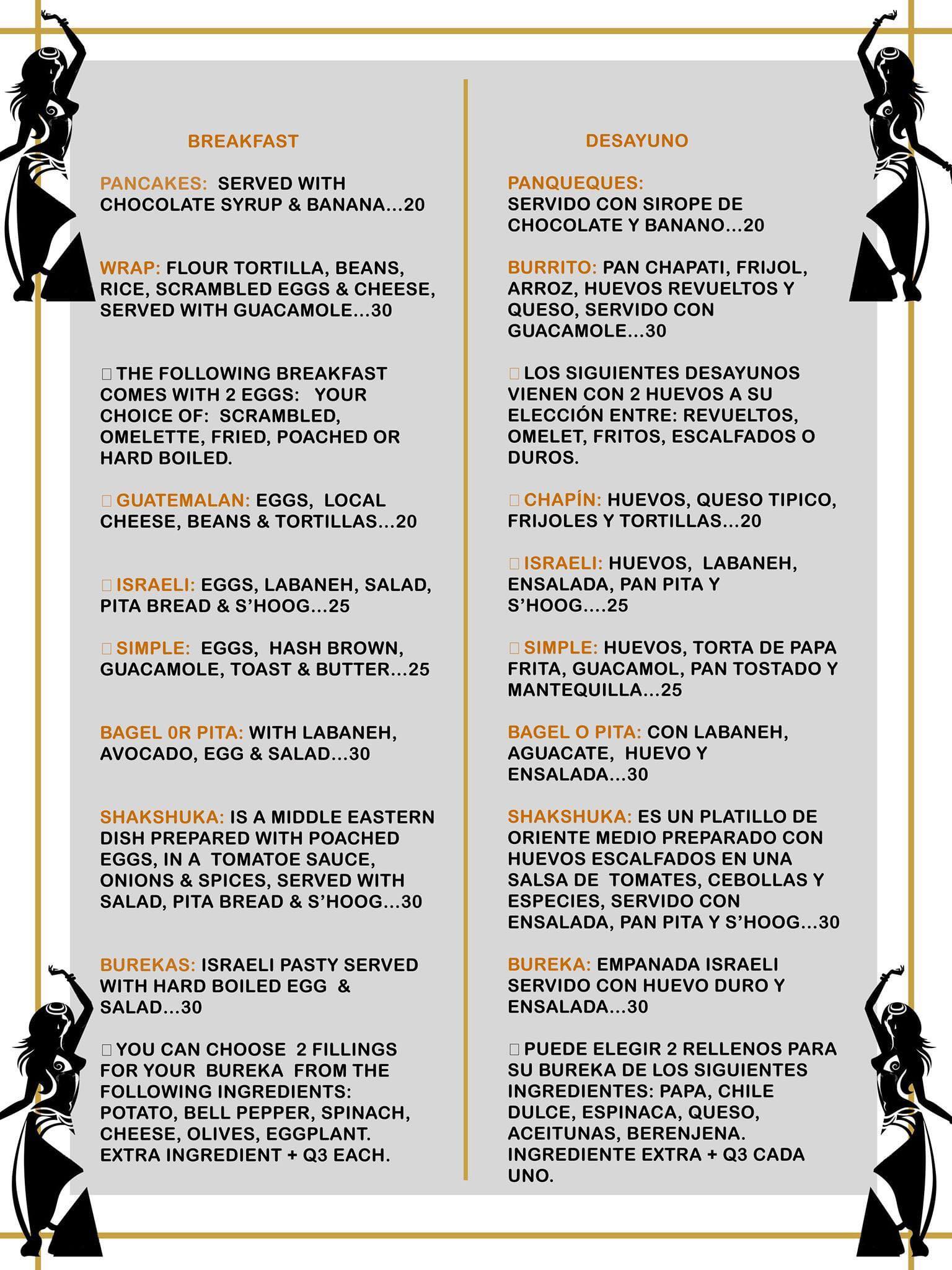 BREAKFAST

PANCAKES: SERVED WITH CHOCOLATE SYRUP & BANANA...20

WRAP: FLOUR TORTILLA, BEANS, RICE, SCRAMBLED EGGS & CHEESE, SERVED WITH GUACAMOLE...30

THE FOLLOWING BREAKFAST COMES WITH 2 EGGS: YOUR CHOICE OF: SCRAMBLED, OMELETTE, FRIED, POACHED OR HARD BOILED.

GUATEMALAN: EGGS, LOCAL CHEESE, BEANS & TORTILLAS...20

ISRAELI: EGGS, LABANEH, SALAD, PITA BREAD & S'HOOG...25

SIMPLE: EGGS, HASH BROWN, GUACAMOLE, TOAST & BUTTER...25

BAGEL 0R PITA: WITH LABANEH, AVOCADO, EGG & SALAD...30

SHAKSHUKA: IS A MIDDLE EASTERN DISH PREPARED WITH POACHED EGGS, IN A TOMATOE SAUCE, ONIONS & SPICES, SERVED WITH SALAD, PITA BREAD & S'HOOG...30

BUREKAS: ISRAELI PASTY SERVED WITH HARD BOILED EGG & SALAD...30

YOU CAN CHOOSE 2 FILLINGS FOR YOUR BUREKA FROM THE FOLLOWING INGREDIENTS: POTATO, BELL PEPPER, SPINACH, CHEESE, OLIVES, EGGPLANT. EXTRA INGREDIENT + Q3 EACH.

DESAYUNO

PANQUEQUES: SERVIDO CON SIROPE DE CHOCOLATE Y BANANO...20

BURRITO: PAN CHAPATI, FRIJOL, ARROZ, HUEVOS REVUELTOS Y QUESO, SERVIDO CON GUACAMOLE...30

LOS SIGUIENTES DESAYUNOS VIENEN CON 2 HUEVOS A SU ELECCIÓN ENTRE: REVUELTOS, OMELET, FRITOS, ESCALFADOS O DUROS.

CHAPÍN: HUEVOS, QUESO TIPICO, FRIJOLES Y TORTILLAS...20

ISRAELI: HUEVOS, LABANEH, ENSALADA, PAN PITA Y S'HOOG....25

SIMPLE: HUEVOS, TORTA DE PAPA FRITA, GUACAMOL, PAN TOSTADO Y MANTEQUILLA...25

BAGEL O PITA: CON LABANEH, AGUACATE, HUEVO Y ENSALADA...30

SHAKSHUKA: ES UN PLATILLO DE ORIENTE MEDIO PREPARADO CON HUEVOS ESCALFADOS EN UNA SALSA DE TOMATES, CEBOLLAS Y ESPECIES, SERVIDO CON ENSALADA, PAN PITA Y S'HOOG...30

BUREKA: EMPANADA ISRAELI SERVIDO CON HUEVO DURO Y ENSALADA...30

PUEDE ELEGIR 2 RELLENOS PARA SU BUREKA DE LOS SIGUIENTES INGREDIENTES: PAPA, CHILE DULCE, ESPINACA, QUESO, ACEITUNAS, BERENJENA. INGREDIENTE EXTRA + Q3 CADA UNO.